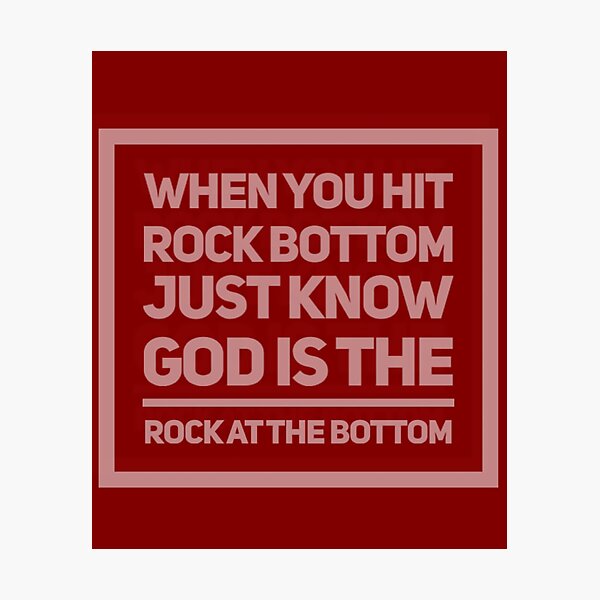 WHEN YOU HIT ROCK BOTTOM JUST KNOW GOD IS THE

ROCK AT THE BOTTOM